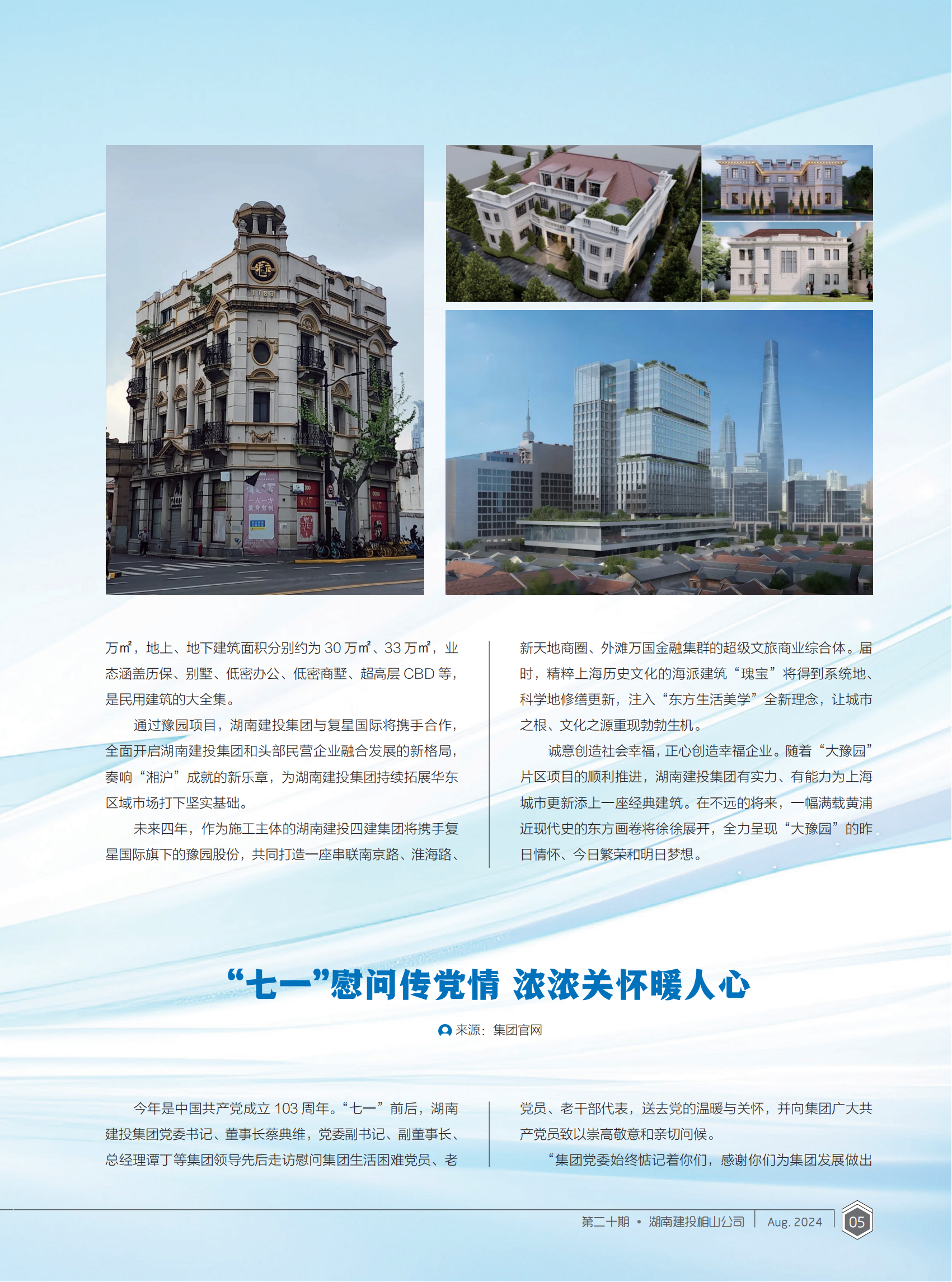 万㎡，地上、地下建筑面积分别约为30万㎡、33万㎡，业态涵盖历保、别墅、低密办公、低密商墅、超高层CBD等，是民用建筑的大全集。

通过豫园项目，湖南建投集团与复星国际将携手合作，全面开启湖南建投集团和头部民营企业融合发展的新格局，奏响“湘沪”成就的新乐章，为湖南建投集团持续拓展华东区域市场打下坚实基础。

未来四年，作为施工主体的湖南建投四建集团将携手复星国际旗下的豫园股份，共同打造一座串联南京路、淮海路、新天地商圈、外滩万国金融集群的超级文旅商业综合体。届时，精粹上海历史文化的海派建筑“瑰宝”将得到系统地、科学地修缮更新，注入“东方生活美学”全新理念，让城市之根、文化之源重现勃勃生机。

诚意创造社会幸福，正心创造幸福企业。随着“大豫园”片区项目的顺利推进，湖南建投集团有实力、有能力为上海城市更新添上一座经典建筑。在不远的将来，一幅满载黄浦近现代史的东方画卷将徐徐展开，全力呈现“大豫园”的昨日情怀、今日繁荣和明日梦想。

“七一”慰问传党情 浓浓关怀暖人心

来源：集团官网

今年是中国共产党成立103周年。“七一”前后，湖南建投集团党委书记、董事长蔡典维，党委副书记、副董事长、总经理谭丁等集团领导先后走访慰问集团生活困难党员、老党员、老干部代表，送去党的温暖与关怀，并向集团广大共产党员致以崇高敬意和亲切问候。

“集团党委始终惦记着你们，感谢你们为集团发展做出

第二十期 • 湖南建投相山公司 Aug. 2024 05